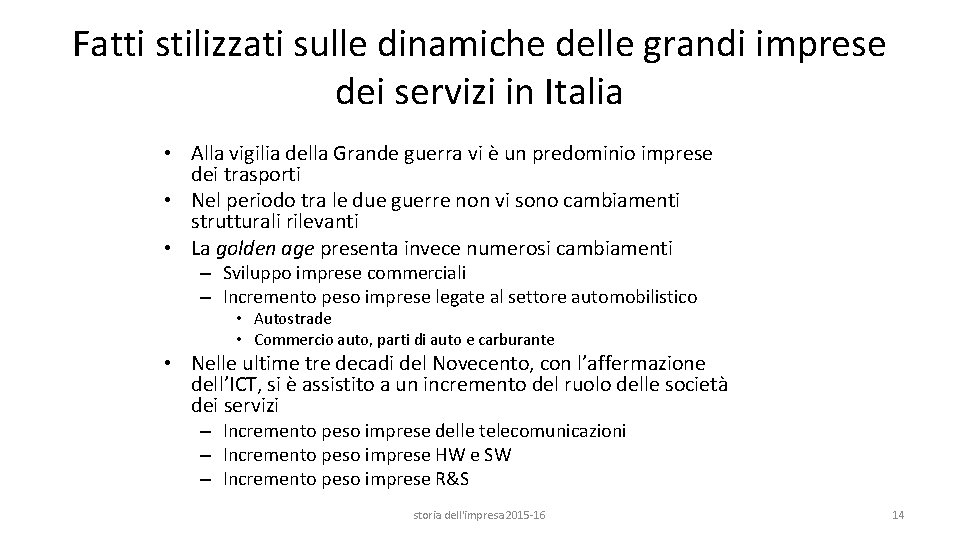 Fatti stilizzati sulle dinamiche delle grandi imprese dei servizi in Italia

• Alla vigilia della Grande guerra vi è un predominio imprese dei trasporti
• Nel periodo tra le due guerre non vi sono cambiamenti strutturali rilevanti
• La golden age presenta invece numerosi cambiamenti
– Sviluppo imprese commerciali
– Incremento peso imprese legate al settore automobilistico
• Autostrade
• Commercio auto, parti di auto e carburante
• Nelle ultime tre decadi del Novecento, con l'affermazione dell'ICT, si è assistito a un incremento del ruolo delle società dei servizi
– Incremento peso imprese delle telecomunicazioni
– Incremento peso imprese HW e SW
– Incremento peso imprese R&S

storia dell'impresa2015-16

14